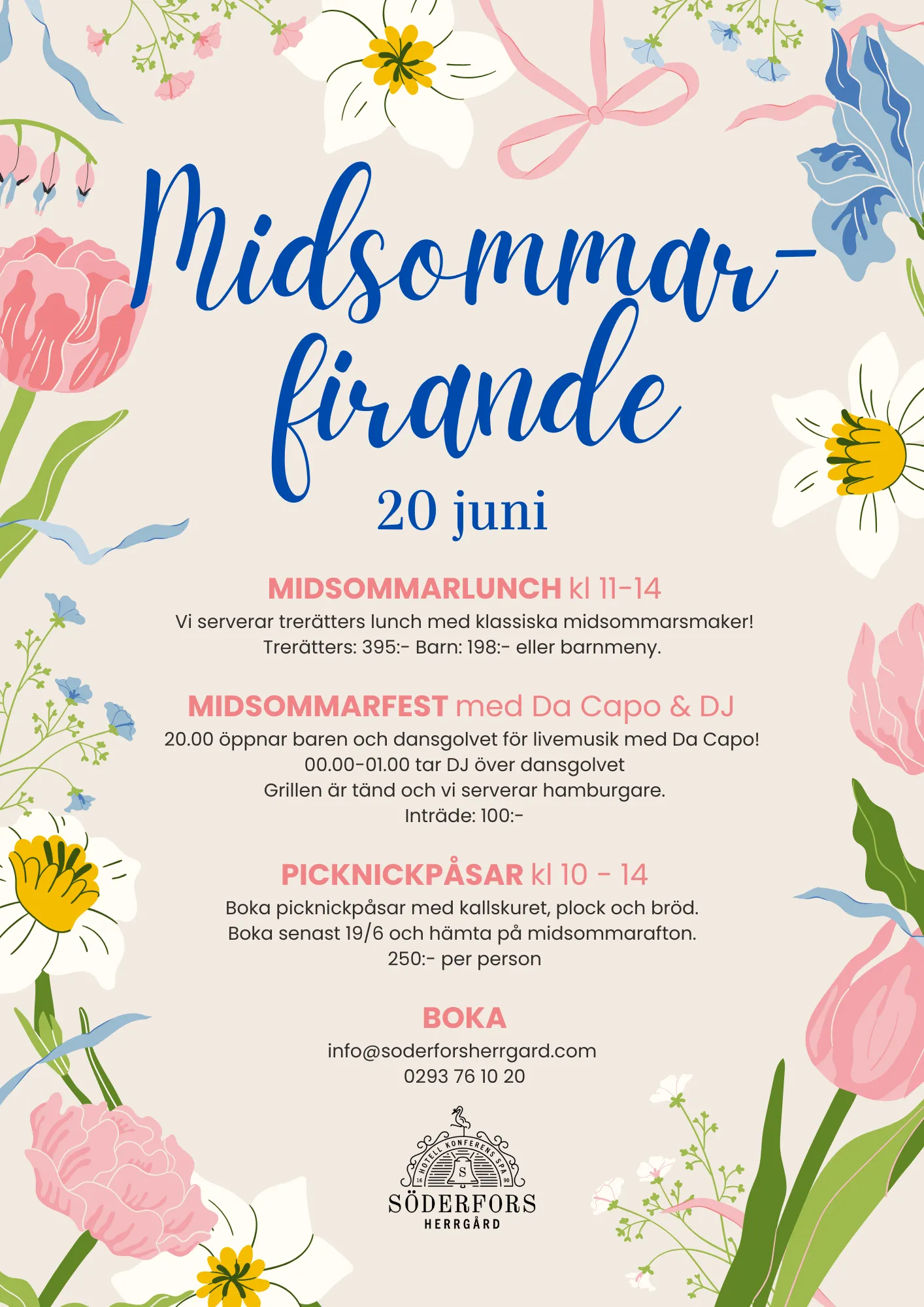 Midsommar-firande

20 juni

MIDSOMMARLUNCH kl 11-14

Vi serverar trerätters lunch med klassiska midsommarsmaker! Trerätters: 395:- Barn: 198:- eller barnmeny.

MIDSOMMARFEST med Da Capo & DJ

20.00 öppnar baren och dansgolvet för livemusik med Da Capo! 00.00-01.00 tar DJ över dansgolvet Grillen är tänd och vi serverar hamburgare. Inträde: 100:-

PICKNICKPÅSAR kl 10 - 14

Boka picknickpåsar med kallskuret, plock och bröd. Boka senast 19/6 och hämta på midsommarafton. 250:- per person

BOKA

info@soderforsherrgard.com
0293 76 10 20

HOTELL KONFERENS SPA
16 S 90
SÖDERFORS
HERRGÅRD